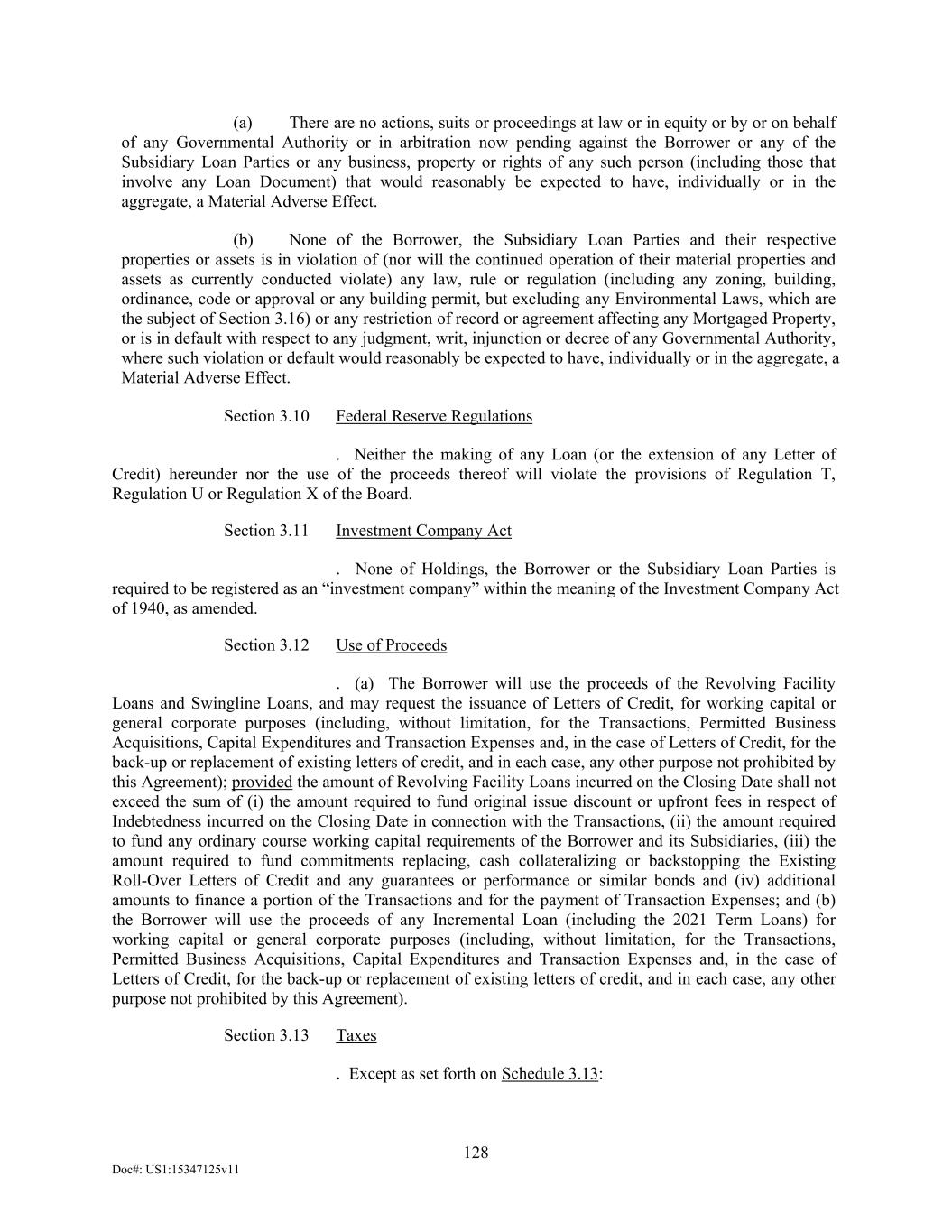 (a) There are no actions, suits or proceedings at law or in equity or by or on behalf of any Governmental Authority or in arbitration now pending against the Borrower or any of the Subsidiary Loan Parties or any business, property or rights of any such person (including those that involve any Loan Document) that would reasonably be expected to have, individually or in the aggregate, a Material Adverse Effect.

(b) None of the Borrower, the Subsidiary Loan Parties and their respective properties or assets is in violation of (nor will the continued operation of their material properties and assets as currently conducted violate) any law, rule or regulation (including any zoning, building, ordinance, code or approval or any building permit, but excluding any Environmental Laws, which are the subject of Section 3.16) or any restriction of record or agreement affecting any Mortgaged Property, or is in default with respect to any judgment, writ, injunction or decree of any Governmental Authority, where such violation or default would reasonably be expected to have, individually or in the aggregate, a Material Adverse Effect.

Section 3.10 Federal Reserve Regulations

. Neither the making of any Loan (or the extension of any Letter of Credit) hereunder nor the use of the proceeds thereof will violate the provisions of Regulation T, Regulation U or Regulation X of the Board.

Section 3.11 Investment Company Act

. None of Holdings, the Borrower or the Subsidiary Loan Parties is required to be registered as an “investment company” within the meaning of the Investment Company Act of 1940, as amended.

Section 3.12 Use of Proceeds

. (a) The Borrower will use the proceeds of the Revolving Facility Loans and Swingline Loans, and may request the issuance of Letters of Credit, for working capital or general corporate purposes (including, without limitation, for the Transactions, Permitted Business Acquisitions, Capital Expenditures and Transaction Expenses and, in the case of Letters of Credit, for the back-up or replacement of existing letters of credit, and in each case, any other purpose not prohibited by this Agreement); provided the amount of Revolving Facility Loans incurred on the Closing Date shall not exceed the sum of (i) the amount required to fund original issue discount or upfront fees in respect of Indebtedness incurred on the Closing Date in connection with the Transactions, (ii) the amount required to fund any ordinary course working capital requirements of the Borrower and its Subsidiaries, (iii) the amount required to fund commitments replacing, cash collateralizing or backstopping the Existing Roll-Over Letters of Credit and any guarantees or performance or similar bonds and (iv) additional amounts to finance a portion of the Transactions and for the payment of Transaction Expenses; and (b) the Borrower will use the proceeds of any Incremental Loan (including the 2021 Term Loans) for working capital or general corporate purposes (including, without limitation, for the Transactions, Permitted Business Acquisitions, Capital Expenditures and Transaction Expenses and, in the case of Letters of Credit, for the back-up or replacement of existing letters of credit, and in each case, any other purpose not prohibited by this Agreement).

Section 3.13 Taxes

. Except as set forth on Schedule 3.13:

128

Doc#: US1:15347125v11